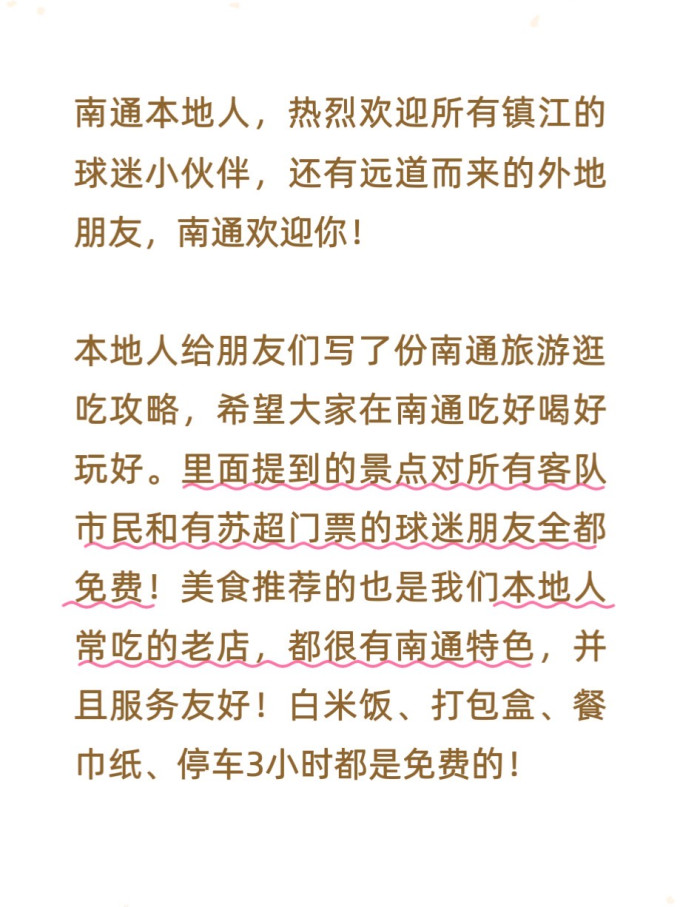 南通本地人，热烈欢迎所有镇江的球迷小伙伴，还有远道而来的外地朋友，南通欢迎你！

本地人给朋友们写了份南通旅游逛吃攻略，希望大家在南通吃好喝好玩好。里面提到的景点对所有客队市民和有苏超门票的球迷朋友全都免费！美食推荐的也是我们本地人常吃的老店，都很有南通特色，并且服务友好！白米饭、打包盒、餐巾纸、停车3小时都是免费的！